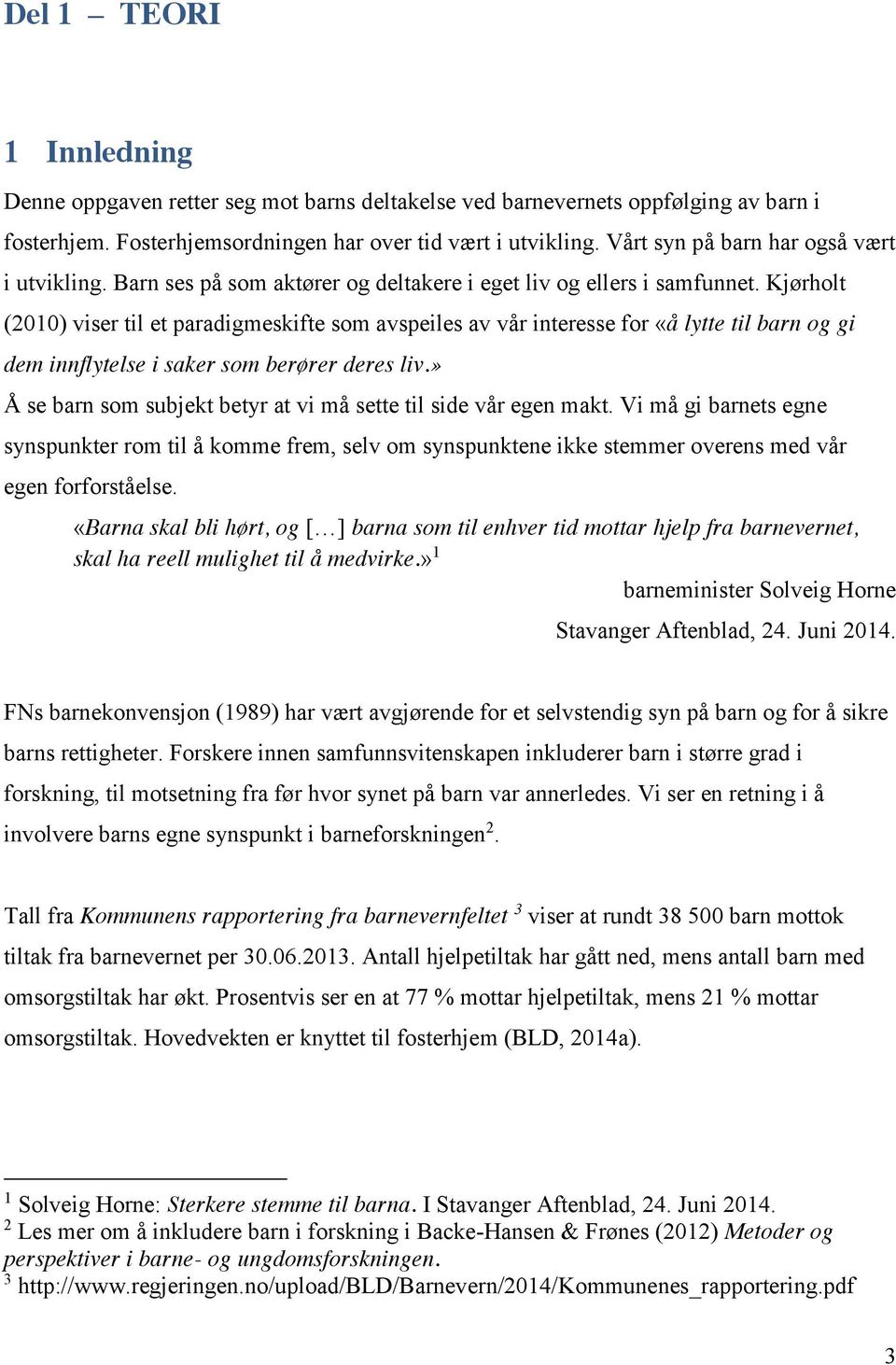 Del 1 – TEORI

1 Innledning

Denne oppgaven retter seg mot barns deltakelse ved barnevernets oppfølging av barn i fosterhjem. Fosterhjemsordningen har over tid vært i utvikling. Vårt syn på barn har også vært i utvikling. Barn ses på som aktører og deltakere i eget liv og ellers i samfunnet. Kjørholt (2010) viser til et paradigmeskifte som avspeiles av vår interesse for «å lytte til barn og gi dem innflytelse i saker som berører deres liv.»

Å se barn som subjekt betyr at vi må sette til side vår egen makt. Vi må gi barnets egne synspunkter rom til å komme frem, selv om synspunktene ikke stemmer overens med vår egen forforståelse.

«Barna skal bli hørt, og […] barna som til enhver tid mottar hjelp fra barnevernet, skal ha reell mulighet til å medvirke.»$^1$

barneminister Solveig Horne

Stavanger Aftenblad, 24. Juni 2014.

FNs barnekonvensjon (1989) har vært avgjørende for et selvstendig syn på barn og for å sikre barns rettigheter. Forskere innen samfunnsvitenskapen inkluderer barn i større grad i forskning, til motsetning fra før hvor synet på barn var annerledes. Vi ser en retning i å involvere barns egne synspunkt i barneforskningen$^2$.

Tall fra Kommunens rapportering fra barnevernfeltet $^3$ viser at rundt 38 500 barn mottok tiltak fra barnevernet per 30.06.2013. Antall hjelpetiltak har gått ned, mens antall barn med omsorgstiltak har økt. Prosentvis ser en at 77 % mottar hjelpetiltak, mens 21 % mottar omsorgstiltak. Hovedvekten er knyttet til fosterhjem (BLD, 2014a).

$^1$ Solveig Horne: Sterkere stemme til barna. I Stavanger Aftenblad, 24. Juni 2014.
$^2$ Les mer om å inkludere barn i forskning i Backe-Hansen & Frønes (2012) Metoder og perspektiver i barne- og ungdomsforskningen.
$^3$ http://www.regjeringen.no/upload/BLD/Barnevern/2014/Kommunenes_rapportering.pdf

3